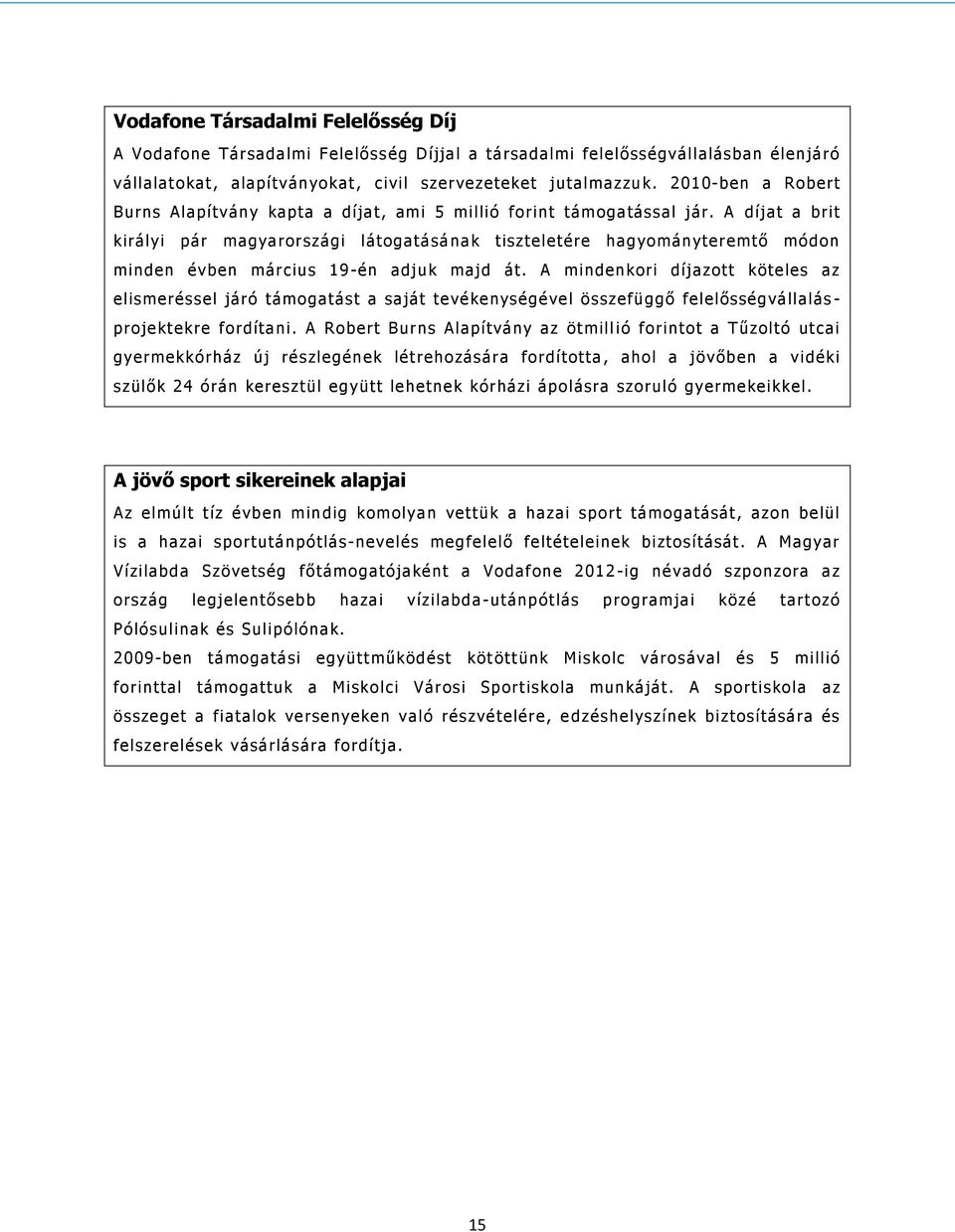 Vodafone Társadalmi Felelősség Díj

A Vodafone Társadalmi Felelősség Díjjal a társadalmi felelősségvállalásban élenjáró vállalatokat, alapítványokat, civil szervezeteket jutalmazzuk. 2010-ben a Robert Burns Alapítvány kapta a díjat, ami 5 millió forint támogatással jár. A díjat a brit királyi pár magyarországi látogatásának tiszteletére hagyományteremtő módon minden évben március 19-én adjuk majd át. A mindenkori díjazott köteles az elismeréssel járó támogatást a saját tevékenységével összefüggő felelősségvállalás-projektekre fordítani. A Robert Burns Alapítvány az ötmillió forintot a Tűzoltó utcai gyermekkórház új részlegének létrehozására fordította, ahol a jövőben a vidéki szülők 24 órán keresztül együtt lehetnek kórházi ápolásra szoruló gyermekeikkel.

A jövő sport sikereinek alapjai

Az elmúlt tíz évben mindig komolyan vettük a hazai sport támogatását, azon belül is a hazai sportutánpótlás-nevelés megfelelő feltételeinek biztosítását. A Magyar Vízilabda Szövetség főtámogatójaként a Vodafone 2012-ig névadó szponzora az ország legjelentősebb hazai vízilabda-utánpótlás programjai közé tartozó Pólósulinak és Sulipólónak.

2009-ben támogatási együttműködést kötöttünk Miskolc városával és 5 millió forinttal támogattuk a Miskolci Városi Sportiskola munkáját. A sportiskola az összeget a fiatalok versenyeken való részvételére, edzéshelyszínek biztosítására és felszerelések vásárlására fordítja.

15